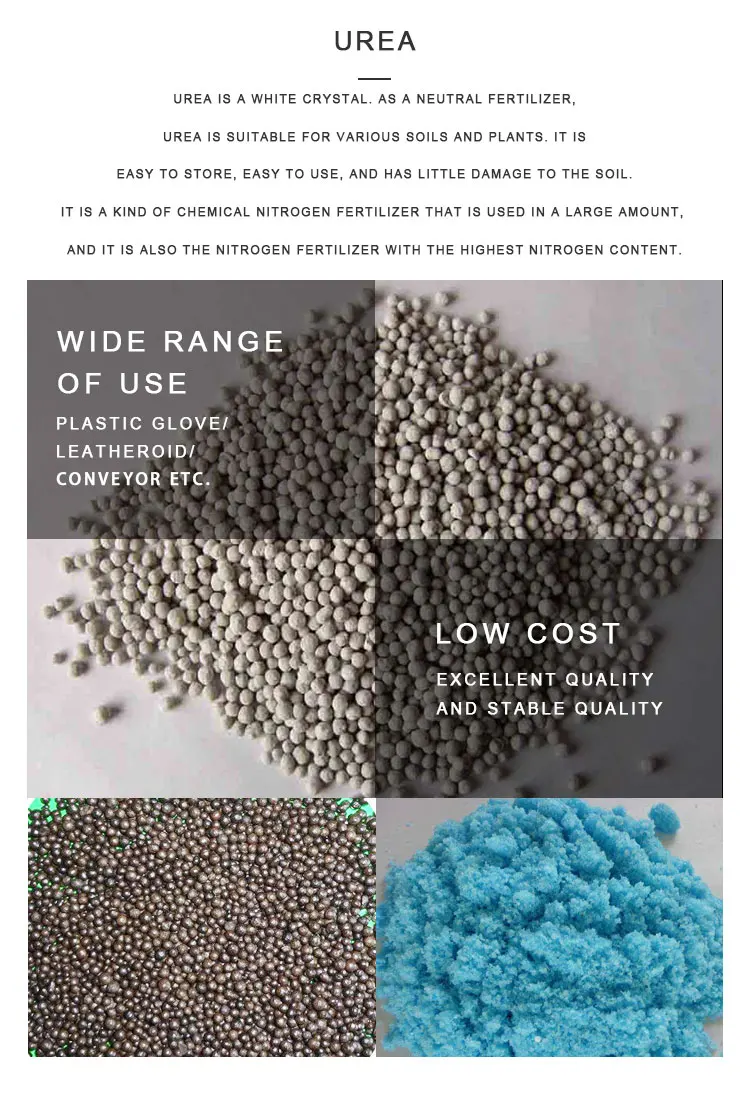 UREA

UREA IS A WHITE CRYSTAL. AS A NEUTRAL FERTILIZER, UREA IS SUITABLE FOR VARIOUS SOILS AND PLANTS. IT IS EASY TO STORE, EASY TO USE, AND HAS LITTLE DAMAGE TO THE SOIL. IT IS A KIND OF CHEMICAL NITROGEN FERTILIZER THAT IS USED IN A LARGE AMOUNT, AND IT IS ALSO THE NITROGEN FERTILIZER WITH THE HIGHEST NITROGEN CONTENT.

WIDE RANGE OF USE

PLASTIC GLOVE/ LEATHEROID/ CONVEYOR ETC.

LOW COST

EXCELLENT QUALITY AND STABLE QUALITY